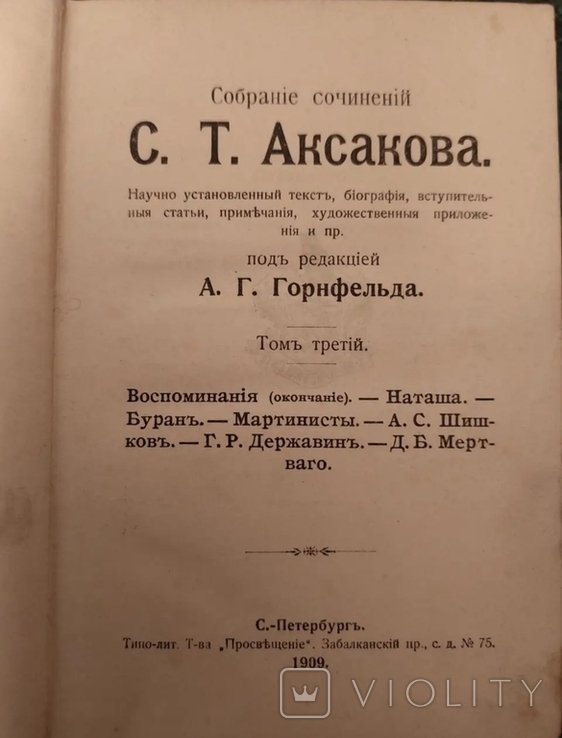 Собраніе сочиненій

С. Т. Аксакова.

Научно установленный текстъ, біографія, вступительныя статьи, примѣчанія, художественныя приложенія и пр.

подъ редакціей

А. Г. Горнфельда.

Томъ третій.

Воспоминанія (окончаніе). — Наташа. — Буранъ. — Мартинисты. — А. С. Шишковъ. — Г. Р. Державинъ. — Д. Б. Мертваго.

С.-Петербургъ.

Типо-лит. Т-ва „Просвѣщеніе“. Забалканскій пр., с. д. № 75.

1909.

VIOLITY